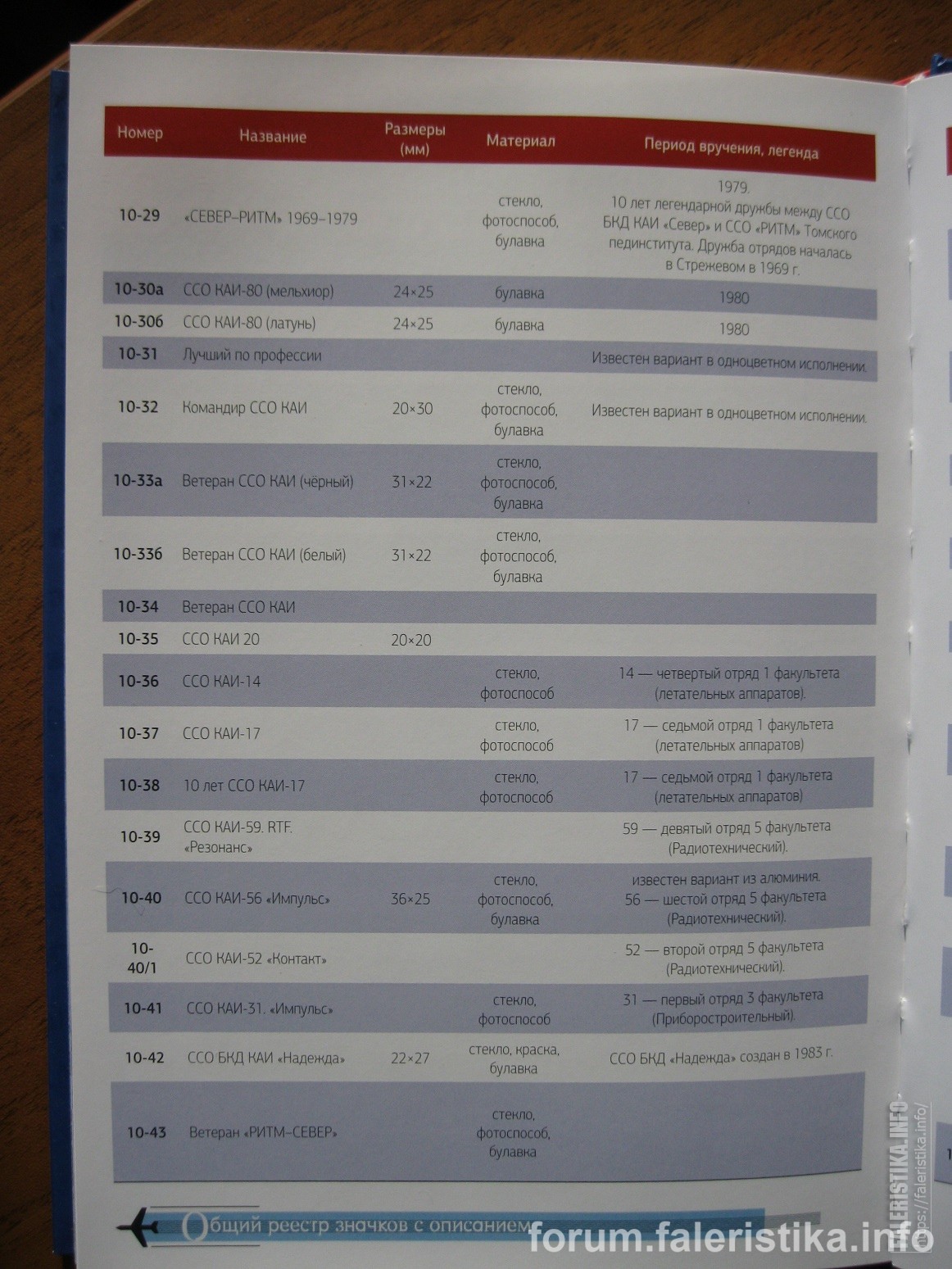 | Номер | Название | Размеры (мм) | Материал | Период вручения, легенда |
|---|---|---|---|---|
| 10-29 | «СЕВЕР–РИТМ» 1969–1979 | | стекло, фотоспособ, булавка | 1979. 10 лет легендарной дружбы между ССО БКД КАИ «Север» и ССО «РИТМ» Томского пединститута. Дружба отрядов началась в Стрежевом в 1969 г. |
| 10-30а | ССО КАИ-80 (мельхиор) | 24×25 | булавка | 1980 |
| 10-30б | ССО КАИ-80 (латунь) | 24×25 | булавка | 1980 |
| 10-31 | Лучший по профессии | | | Известен вариант в одноцветном исполнении. |
| 10-32 | Командир ССО КАИ | 20×30 | стекло, фотоспособ, булавка | Известен вариант в одноцветном исполнении. |
| 10-33а | Ветеран ССО КАИ (чёрный) | 31×22 | стекло, фотоспособ, булавка | |
| 10-33б | Ветеран ССО КАИ (белый) | 31×22 | стекло, фотоспособ, булавка | |
| 10-34 | Ветеран ССО КАИ | | | |
| 10-35 | ССО КАИ 20 | 20×20 | | |
| 10-36 | ССО КАИ-14 | | стекло, фотоспособ | 14 — четвертый отряд 1 факультета (летательных аппаратов). |
| 10-37 | ССО КАИ-17 | | стекло, фотоспособ | 17 — седьмой отряд 1 факультета (летательных аппаратов) |
| 10-38 | 10 лет ССО КАИ-17 | | стекло, фотоспособ | 17 — седьмой отряд 1 факультета (летательных аппаратов) |
| 10-39 | ССО КАИ-59. RTF. «Резонанс» | | | 59 — девятый отряд 5 факультета (Радиотехнический). |
| 10-40 | ССО КАИ-56 «Импульс» | 36×25 | стекло, фотоспособ, булавка | известен вариант из алюминия. 56 — шестой отряд 5 факультета (Радиотехнический). |
| 10-40/1 | ССО КАИ-52 «Контакт» | | | 52 — второй отряд 5 факультета (Радиотехнический). |
| 10-41 | ССО КАИ-31. «Импульс» | | стекло, фотоспособ | 31 — первый отряд 3 факультета (Приборостроительный). |
| 10-42 | ССО БКД КАИ «Надежда» | 22×27 | стекло, краска, булавка | ССО БКД «Надежда» создан в 1983 г. |
| 10-43 | Ветеран «РИТМ–СЕВЕР» | | стекло, фотоспособ, булавка | |

Общий реестр значков с описанием

forum.faleristika.info
FALERISTIKA.INFO https://faleristika.info/